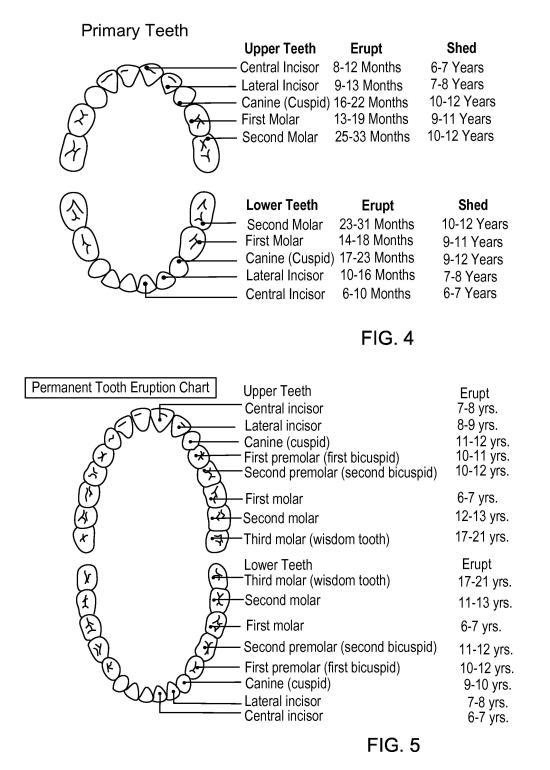 Primary Teeth

| Upper Teeth | Erupt | Shed |
|---|---|---|
| Central Incisor | 8-12 Months | 6-7 Years |
| Lateral Incisor | 9-13 Months | 7-8 Years |
| Canine (Cuspid) | 16-22 Months | 10-12 Years |
| First Molar | 13-19 Months | 9-11 Years |
| Second Molar | 25-33 Months | 10-12 Years |

| Lower Teeth | Erupt | Shed |
|---|---|---|
| Second Molar | 23-31 Months | 10-12 Years |
| First Molar | 14-18 Months | 9-11 Years |
| Canine (Cuspid) | 17-23 Months | 9-12 Years |
| Lateral Incisor | 10-16 Months | 7-8 Years |
| Central Incisor | 6-10 Months | 6-7 Years |

FIG. 4

Permanent Tooth Eruption Chart

| Upper Teeth | Erupt |
|---|---|
| Central incisor | 7-8 yrs. |
| Lateral incisor | 8-9 yrs. |
| Canine (cuspid) | 11-12 yrs. |
| First premolar (first bicuspid) | 10-11 yrs. |
| Second premolar (second bicuspid) | 10-12 yrs. |
| First molar | 6-7 yrs. |
| Second molar | 12-13 yrs. |
| Third molar (wisdom tooth) | 17-21 yrs. |

| Lower Teeth | Erupt |
|---|---|
| Third molar (wisdom tooth) | 17-21 yrs. |
| Second molar | 11-13 yrs. |
| First molar | 6-7 yrs. |
| Second premolar (second bicuspid) | 11-12 yrs. |
| First premolar (first bicuspid) | 10-12 yrs. |
| Canine (cuspid) | 9-10 yrs. |
| Lateral incisor | 7-8 yrs. |
| Central incisor | 6-7 yrs. |

FIG. 5